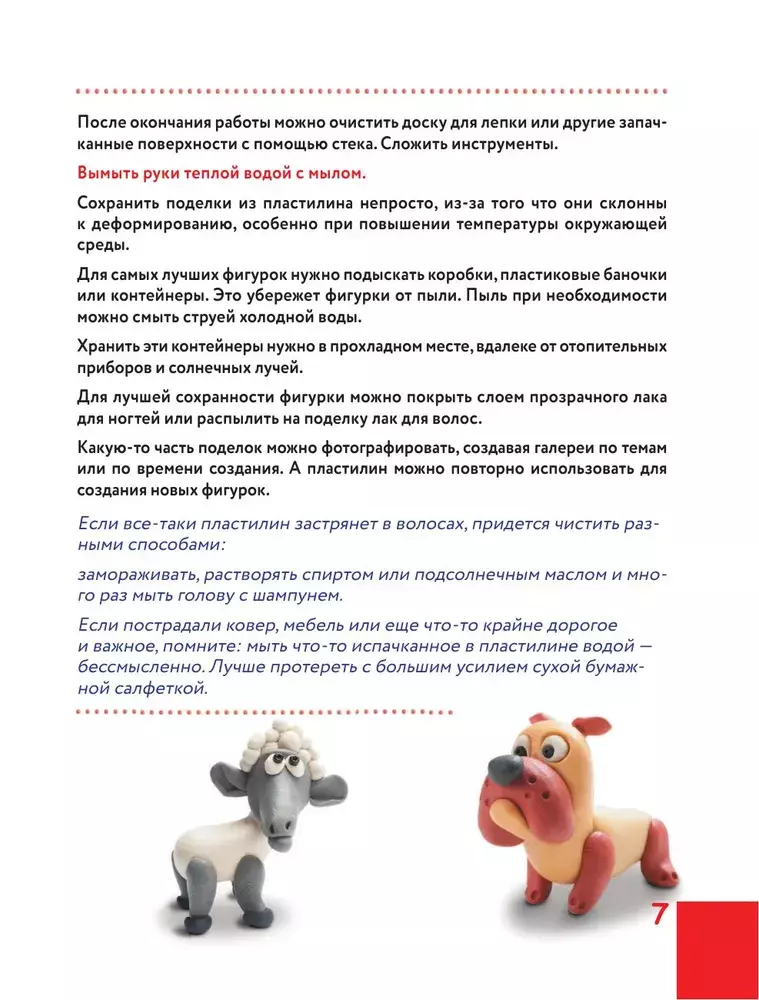 После окончания работы можно очистить доску для лепки или другие запачканные поверхности с помощью стека. Сложить инструменты.

Вымыть руки теплой водой с мылом.

Сохранить поделки из пластилина непросто, из-за того что они склонны к деформированию, особенно при повышении температуры окружающей среды.

Для самых лучших фигурок нужно подыскать коробки, пластиковые баночки или контейнеры. Это убережет фигурки от пыли. Пыль при необходимости можно смыть струей холодной воды.

Хранить эти контейнеры нужно в прохладном месте, вдалеке от отопительных приборов и солнечных лучей.

Для лучшей сохранности фигурки можно покрыть слоем прозрачного лака для ногтей или распылить на поделку лак для волос.

Какую-то часть поделок можно фотографировать, создавая галереи по темам или по времени создания. А пластилин можно повторно использовать для создания новых фигурок.

Если все-таки пластилин застрянет в волосах, придется чистить разными способами:

замораживать, растворять спиртом или подсолнечным маслом и много раз мыть голову с шампунем.

Если пострадали ковер, мебель или еще что-то крайне дорогое и важное, помните: мыть что-то испачканное в пластилине водой — бессмысленно. Лучше протереть с большим усилием сухой бумажной салфеткой.

7